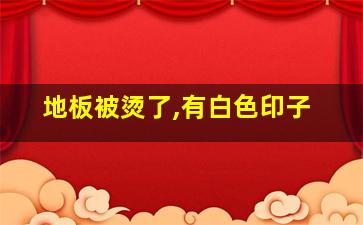 地板被烫了,有白色印子